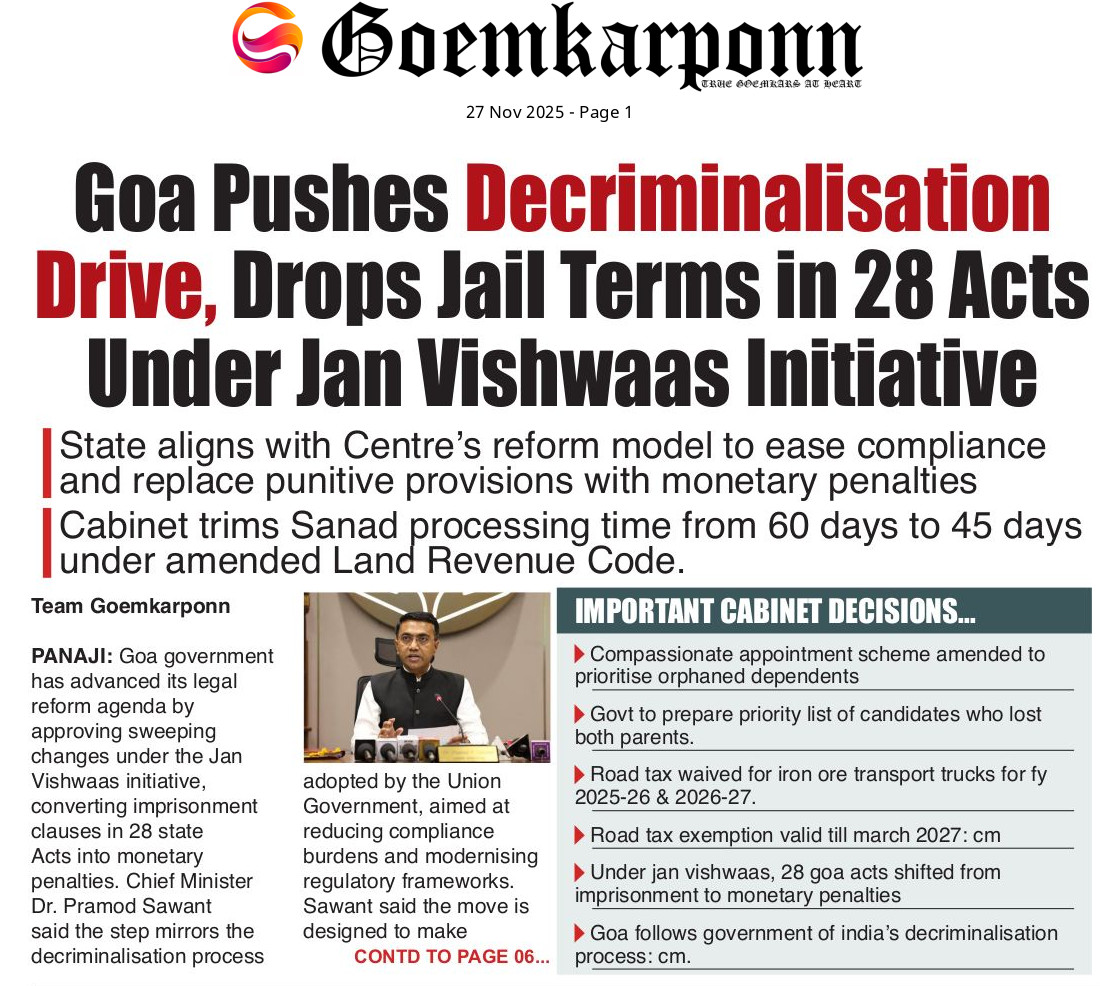 Goemkarponn
TRUE GOEMKARS AT HEART

27 Nov 2025 - Page 1

Goa Pushes Decriminalisation Drive, Drops Jail Terms in 28 Acts Under Jan Vishwaas Initiative

State aligns with Centre's reform model to ease compliance and replace punitive provisions with monetary penalties

Cabinet trims Sanad processing time from 60 days to 45 days under amended Land Revenue Code.

Team Goemkarponn

PANAJI: Goa government has advanced its legal reform agenda by approving sweeping changes under the Jan Vishwaas initiative, converting imprisonment clauses in 28 state Acts into monetary penalties. Chief Minister Dr. Pramod Sawant said the step mirrors the decriminalisation process adopted by the Union Government, aimed at reducing compliance burdens and modernising regulatory frameworks. Sawant said the move is designed to make

CONTD TO PAGE 06...

IMPORTANT CABINET DECISIONS...

Compassionate appointment scheme amended to prioritise orphaned dependents

Govt to prepare priority list of candidates who lost both parents.

Road tax waived for iron ore transport trucks for fy 2025-26 & 2026-27.

Road tax exemption valid till march 2027: cm

Under jan vishwaas, 28 goa acts shifted from imprisonment to monetary penalties

Goa follows government of india's decriminalisation process: cm.